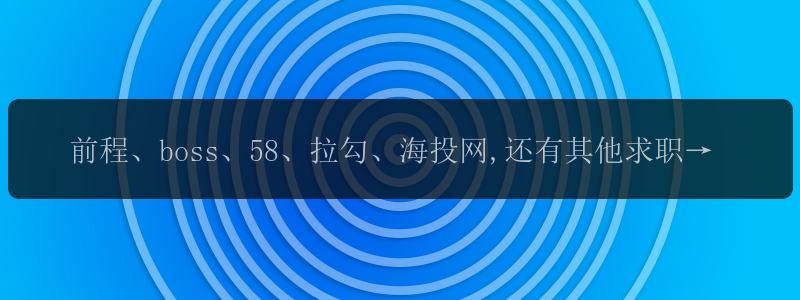 前程、boss、58、拉勾、海投网,还有其他求职→